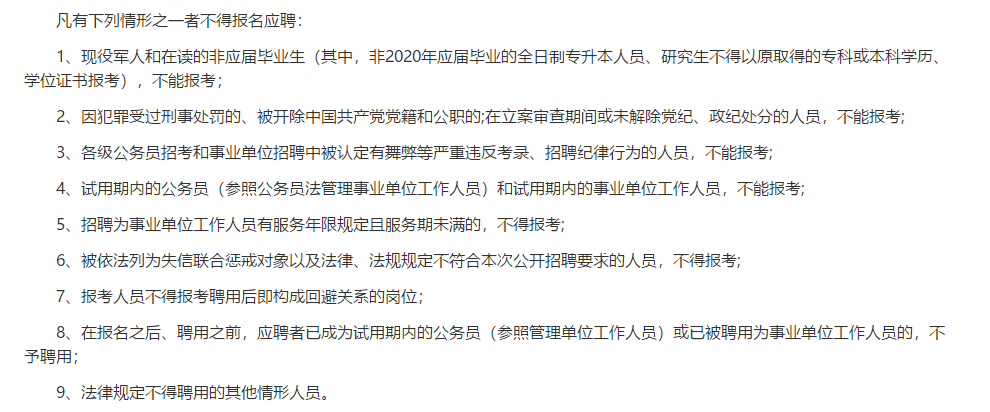 凡有下列情形之一者不得报名应聘：

1、现役军人和在读的非应届毕业生（其中，非2020年应届毕业的全日制专升本人员、研究生不得以原取得的专科或本科学历、学位证书报考），不能报考；

2、因犯罪受过刑事处罚的、被开除中国共产党党籍和公职的;在立案审查期间或未解除党纪、政纪处分的人员，不能报考;

3、各级公务员招考和事业单位招聘中被认定有舞弊等严重违反考录、招聘纪律行为的人员，不能报考;

4、试用期内的公务员（参照公务员法管理事业单位工作人员）和试用期内的事业单位工作人员，不能报考;

5、招聘为事业单位工作人员有服务年限规定且服务期未满的，不得报考;

6、被依法列为失信联合惩戒对象以及法律、法规规定不符合本次公开招聘要求的人员，不得报考;

7、报考人员不得报考聘用后即构成回避关系的岗位;

8、在报名之后、聘用之前，应聘者已成为试用期内的公务员（参照管理单位工作人员）或已被聘用为事业单位工作人员的，不予聘用;

9、法律规定不得聘用的其他情形人员。